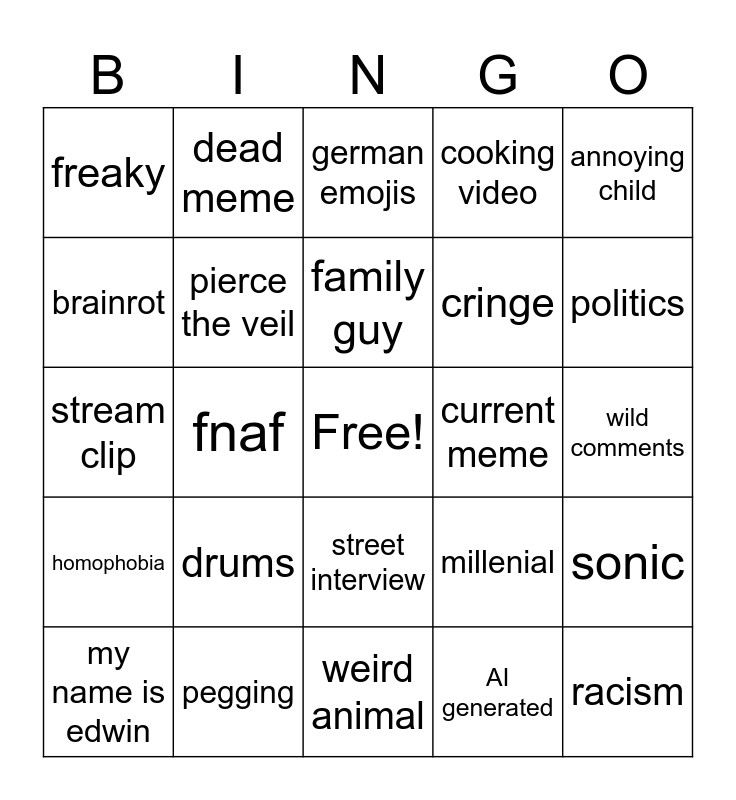 | B | I | N | G | O |
|---|---|---|---|---|
| freaky | dead meme | german emojis | cooking video | annoying child |
| brainrot | pierce the veil | family guy | cringe | politics |
| stream clip | fnaf | Free! | current meme | wild comments |
| homophobia | drums | street interview | millenial | sonic |
| my name is edwin | pegging | weird animal | AI generated | racism |